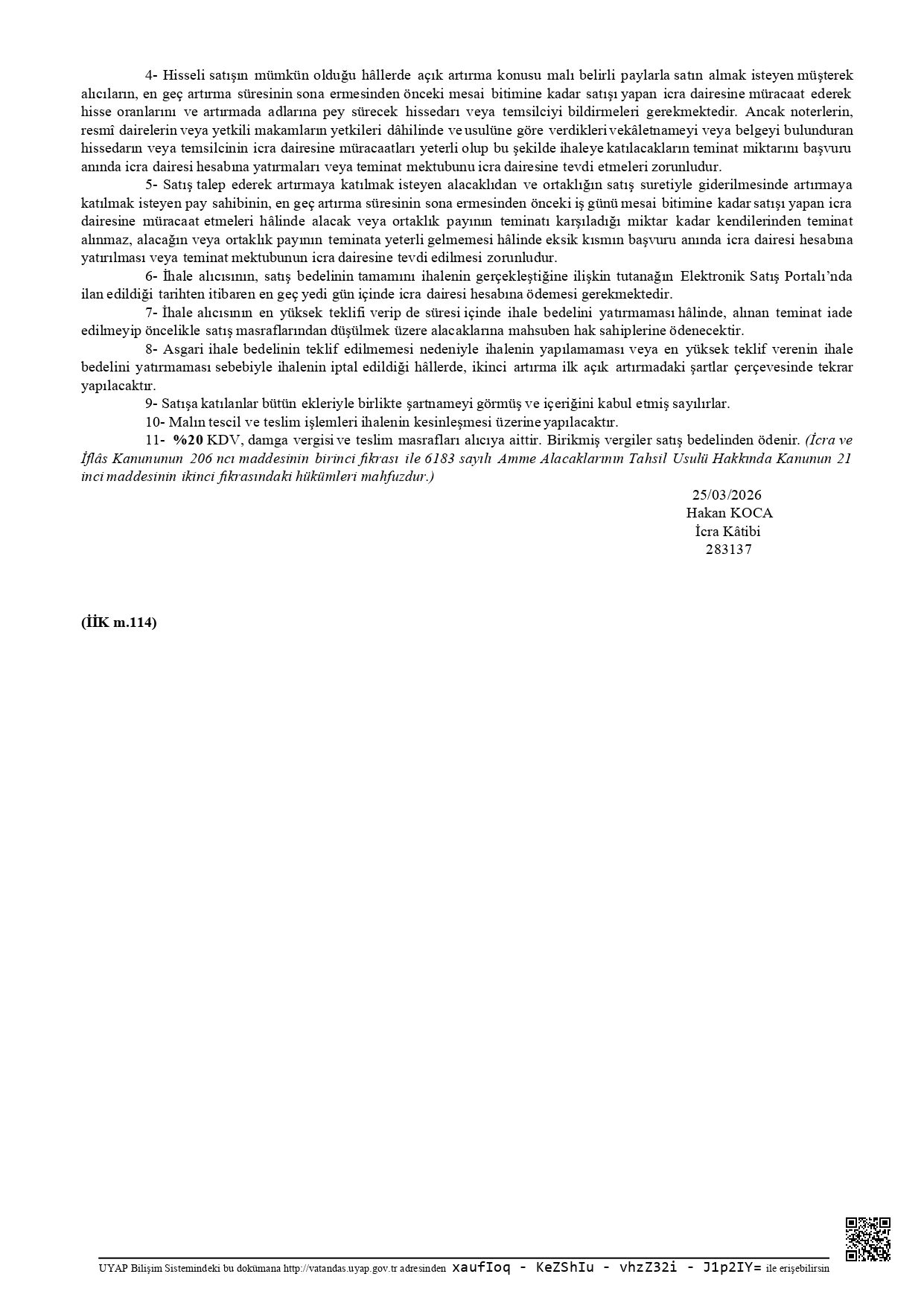 4- Hisseli satışın mümkün olduğu hâllerde açık artırma konusu malı belirli paylarla satın almak isteyen müşterek alıcıların, en geç artırma süresinin sona ermesinden önceki mesai bitimine kadar satışı yapan icra dairesine müracaat ederek hisse oranlarını ve artırmada adlarına pey sürecek hissedarı veya temsilciyi bildirmeleri gerekmektedir. Ancak noterlerin, resmî dairelerin veya yetkili makamların yetkileri dâhilinde ve usulüne göre verdikleri vekâletnameyi veya belgeyi bulunduran hissedarın veya temsilcinin icra dairesine müracaatları yeterli olup bu şekilde ihaleye katılacakların teminat miktarını başvuru anında icra dairesi hesabına yatırmaları veya teminat mektubunu icra dairesine tevdi etmeleri zorunludur.

5- Satış talep ederek artırmaya katılmak isteyen alacaklıdan ve ortaklığın satış suretiyle giderilmesinde artırmaya katılmak isteyen pay sahibinin, en geç artırma süresinin sona ermesinden önceki iş günü mesai bitimine kadar satışı yapan icra dairesine müracaat etmeleri hâlinde alacak veya ortaklık payının teminatı karşıladığı miktar kadar kendilerinden teminat alınmaz, alacağın veya ortaklık payının teminata yeterli gelmemesi hâlinde eksik kısmın başvuru anında icra dairesi hesabına yatırılması veya teminat mektubunun icra dairesine tevdi edilmesi zorunludur.

6- İhale alıcısının, satış bedelinin tamamını ihalenin gerçekleştiğine ilişkin tutanağın Elektronik Satış Portalı'nda ilan edildiği tarihten itibaren en geç yedi gün içinde icra dairesi hesabına ödemesi gerekmektedir.

7- İhale alıcısının en yüksek teklifi verip de süresi içinde ihale bedelini yatırmaması hâlinde, alınan teminat iade edilmeyip öncelikle satış masraflarından düşülmek üzere alacaklarına mahsuben hak sahiplerine ödenecektir.

8- Asgari ihale bedelinin teklif edilmemesi nedeniyle ihalenin yapılamaması veya en yüksek teklif verenin ihale bedelini yatırmaması sebebiyle ihalenin iptal edildiği hâllerde, ikinci artırma ilk açık artırmadaki şartlar çerçevesinde tekrar yapılacaktır.

9- Satışa katılanlar bütün ekleriyle birlikte şartnameyi görmüş ve içeriğini kabul etmiş sayılırlar.

10- Malın tescil ve teslim işlemleri ihalenin kesinleşmesi üzerine yapılacaktır.

11- %20 KDV, damga vergisi ve teslim masrafları alıcıya aittir. Birikmiş vergiler satış bedelinden ödenir. (İcra ve İflâs Kanununun 206 ncı maddesinin birinci fıkrası ile 6183 sayılı Amme Alacaklarının Tahsil Usulü Hakkında Kanunun 21 inci maddesinin ikinci fıkrasındaki hükümleri mahfuzdur.)

25/03/2026
Hakan KOCA
İcra Kâtibi
283137

(İİK m.114)

UYAP Bilişim Sistemindeki bu dokümana http://vatandas.uyap.gov.tr adresinden xaufIoq - KeZShIu - vhzZ32i - J1p2IY= ile erişebilirsin